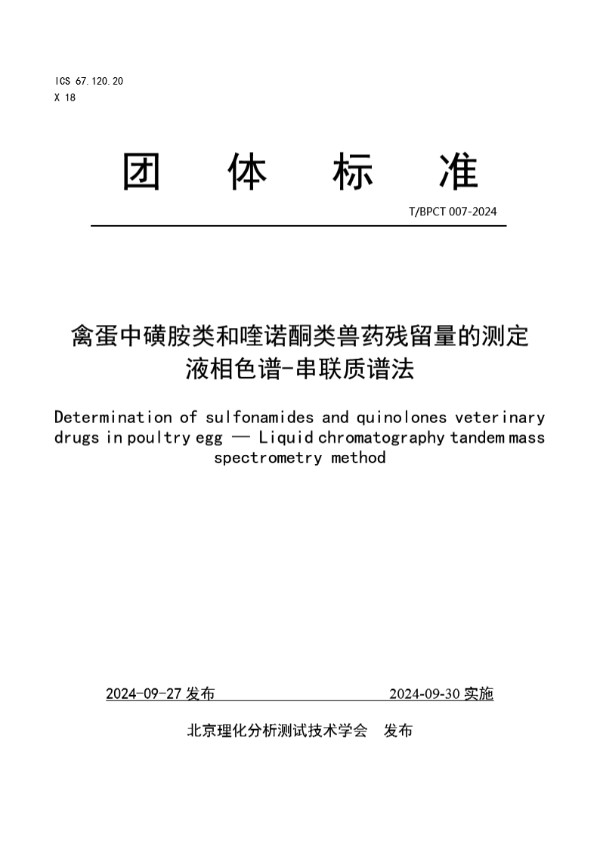 ICS 67.120.20
X 18

团 体 标 准

T/BPCT 007-2024

禽蛋中磺胺类和喹诺酮类兽药残留量的测定
液相色谱-串联质谱法

Determination of sulfonamides and quinolones veterinary drugs in poultry egg — Liquid chromatography tandem mass spectrometry method

2024-09-27 发布

2024-09-30 实施

北京理化分析测试技术学会 发布